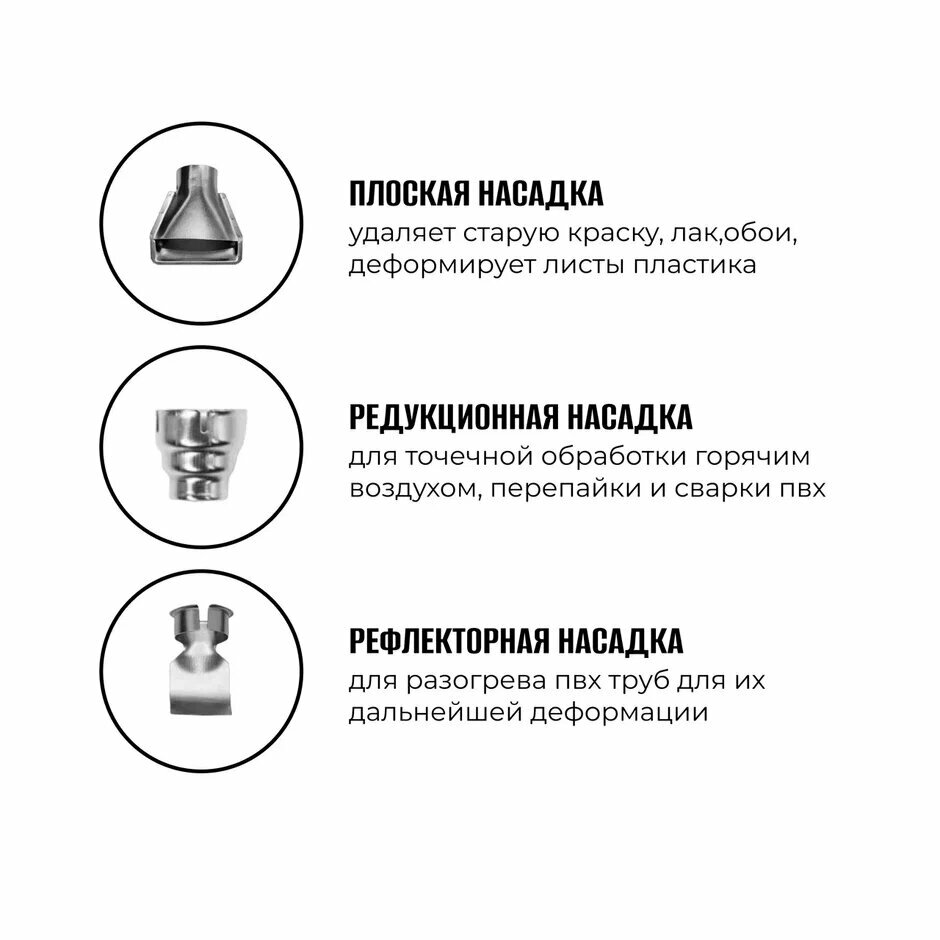 ПЛОСКАЯ НАСАДКА
удаляет старую краску, лак,обои, деформирует листы пластика

РЕДУКЦИОННАЯ НАСАДКА
для точечной обработки горячим воздухом, перепайки и сварки пвх

РЕФЛЕКТОРНАЯ НАСАДКА
для разогрева пвх труб для их дальнейшей деформации